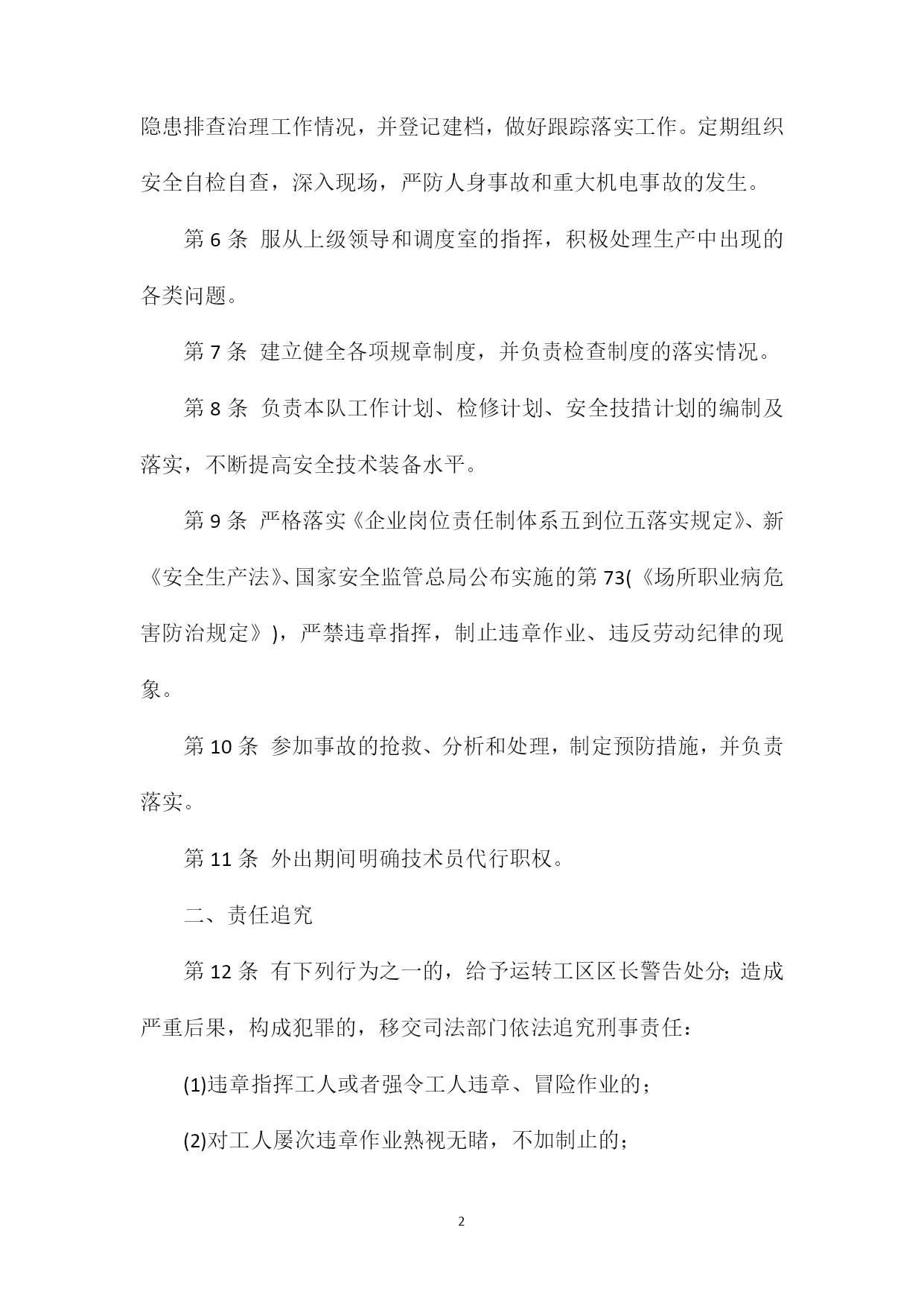 隐患排查治理工作情况，并登记建档，做好跟踪落实工作。定期组织安全自检自查，深入现场，严防人身事故和重大机电事故的发生。

第 6 条 服从上级领导和调度室的指挥，积极处理生产中出现的各类问题。

第 7 条 建立健全各项规章制度，并负责检查制度的落实情况。

第 8 条 负责本队工作计划、检修计划、安全技措计划的编制及落实，不断提高安全技术装备水平。

第 9 条 严格落实《企业岗位责任制体系五到位五落实规定》、新《安全生产法》、国家安全监管总局公布实施的第 73(《场所职业病危害防治规定》)，严禁违章指挥，制止违章作业、违反劳动纪律的现象。

第 10 条 参加事故的抢救、分析和处理，制定预防措施，并负责落实。

第 11 条 外出期间明确技术员代行职权。

二、责任追究

第 12 条 有下列行为之一的，给予运转工区区长警告处分；造成严重后果，构成犯罪的，移交司法部门依法追究刑事责任：

(1)违章指挥工人或者强令工人违章、冒险作业的；

(2)对工人屡次违章作业熟视无睹，不加制止的；

2